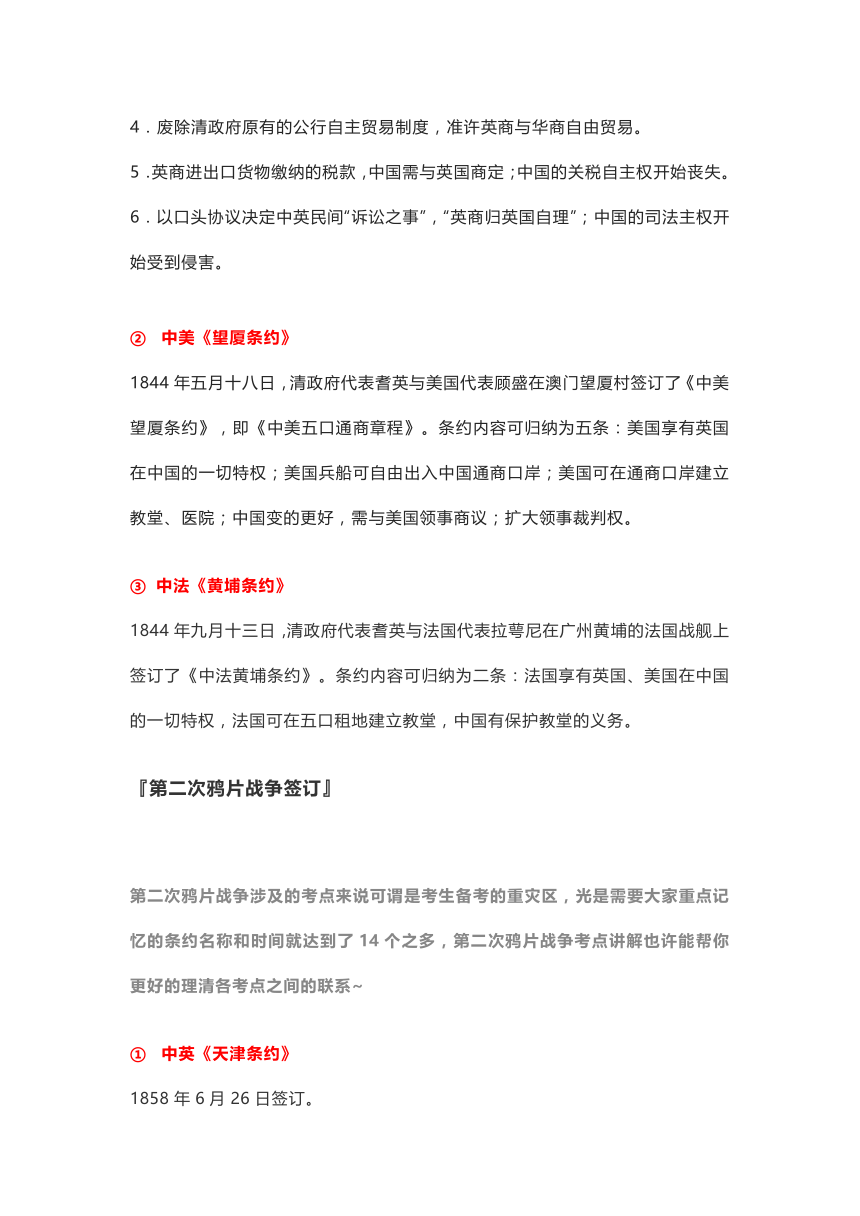 4．废除清政府原有的公行自主贸易制度，准许英商与华商自由贸易。

5．英商进出口货物缴纳的税款，中国需与英国商定；中国的关税自主权开始丧失。

6．以口头协议决定中英民间“诉讼之事”，“英商归英国自理”；中国的司法主权开始受到侵害。

② 中美《望厦条约》

1844 年五月十八日，清政府代表耆英与美国代表顾盛在澳门望厦村签订了《中美望厦条约》，即《中美五口通商章程》。条约内容可归纳为五条：美国享有英国在中国的一切特权；美国兵船可自由出入中国通商口岸；美国可在通商口岸建立教堂、医院；中国变的更好，需与美国领事商议；扩大领事裁判权。

③ 中法《黄埔条约》

1844 年九月十三日，清政府代表耆英与法国代表拉萼尼在广州黄埔的法国战舰上签订了《中法黄埔条约》。条约内容可归纳为二条：法国享有英国、美国在中国的一切特权，法国可在五口租地建立教堂，中国有保护教堂的义务。

『第二次鸦片战争签订』

第二次鸦片战争涉及的考点来说可谓是考生备考的重灾区，光是需要大家重点记忆的条约名称和时间就达到了 14 个之多，第二次鸦片战争考点讲解也许能帮你更好的理清各考点之间的联系~

① 中英《天津条约》

1858 年 6 月 26 日签订。